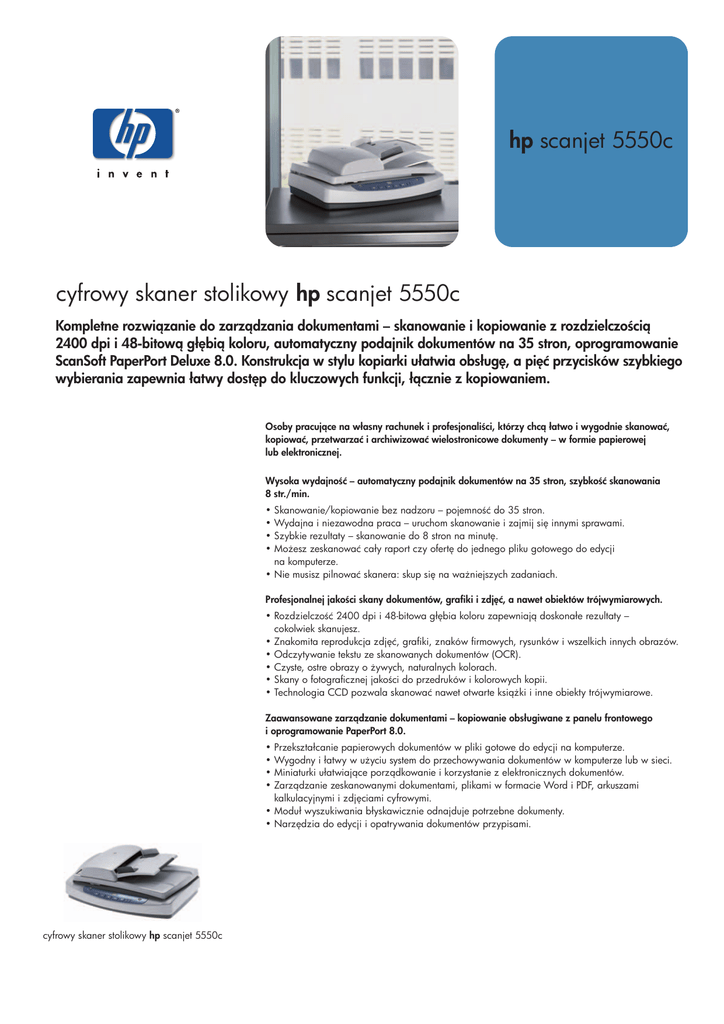 hp

invent

hp scanjet 5550c

cyfrowy skaner stolikowy hp scanjet 5550c

Kompletne rozwiązanie do zarządzania dokumentami – skanowanie i kopiowanie z rozdzielczością 2400 dpi i 48-bitową głębią koloru, automatyczny podajnik dokumentów na 35 stron, oprogramowanie ScanSoft PaperPort Deluxe 8.0. Konstrukcja w stylu kopiarki ułatwia obsługę, a pięć przycisków szybkiego wybierania zapewnia łatwy dostęp do kluczowych funkcji, łącznie z kopiowaniem.

Osoby pracujące na własny rachunek i profesjonaliści, którzy chcą łatwo i wygodnie skanować, kopiować, przetwarzać i archiwizować wielostronicowe dokumenty – w formie papierowej lub elektronicznej.

Wysoka wydajność – automatyczny podajnik dokumentów na 35 stron, szybkość skanowania 8 str./min.
• Skanowanie/kopiowanie bez nadzoru – pojemność do 35 stron.
• Wydajna i niezawodna praca – uruchom skanowanie i zajmij się innymi sprawami.
• Szybkie rezultaty – skanowanie do 8 stron na minutę.
• Możesz zeskanować cały raport czy ofertę do jednego pliku gotowego do edycji na komputerze.
• Nie musisz pilnować skanera: skup się na ważniejszych zadaniach.

Profesjonalnej jakości skany dokumentów, grafiki i zdjęć, a nawet obiektów trójwymiarowych.
• Rozdzielczość 2400 dpi i 48-bitowa głębia koloru zapewniają doskonałe rezultaty – cokolwiek skanujesz.
• Znakomita reprodukcja zdjęć, grafiki, znaków firmowych, rysunków i wszelkich innych obrazów.
• Odczytywanie tekstu ze skanowanych dokumentów (OCR).
• Czyste, ostre obrazy o żywych, naturalnych kolorach.
• Skany o fotograficznej jakości do przedruków i kolorowych kopii.
• Technologia CCD pozwala skanować nawet otwarte książki i inne obiekty trójwymiarowe.

Zaawansowane zarządzanie dokumentami – kopiowanie obsługiwane z panelu frontowego i oprogramowanie PaperPort 8.0.
• Przekształcanie papierowych dokumentów w pliki gotowe do edycji na komputerze.
• Wygodny i łatwy w użyciu system do przechowywania dokumentów w komputerze lub w sieci.
• Miniaturki ułatwiające porządkowanie i korzystanie z elektronicznych dokumentów.
• Zarządzanie zeskanowanymi dokumentami, plikami w formacie Word i PDF, arkuszami kalkulacyjnymi i zdjęciami cyfrowymi.
• Moduł wyszukiwania błyskawicznie odnajduje potrzebne dokumenty.
• Narzędzia do edycji i opatrywania dokumentów przypisami.

cyfrowy skaner stolikowy hp scanjet 5550c